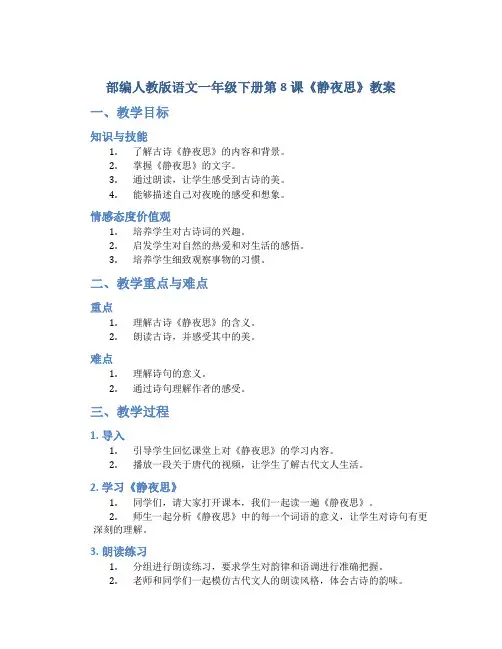 部编人教版语文一年级下册第 8 课《静夜思》教案

一、教学目标

知识与技能

1. 了解古诗《静夜思》的内容和背景。
2. 掌握《静夜思》的文字。
3. 通过朗读，让学生感受到古诗的美。
4. 能够描述自己对夜晚的感受和想象。

情感态度价值观

1. 培养学生对古诗词的兴趣。
2. 启发学生对自然的热爱和对生活的感悟。
3. 培养学生细致观察事物的习惯。

二、教学重点与难点

重点

1. 理解古诗《静夜思》的含义。
2. 朗读古诗，并感受其中的美。

难点

1. 理解诗句的意义。
2. 通过诗句理解作者的感受。

三、教学过程

1. 导入

1. 引导学生回忆课堂上对《静夜思》的学习内容。
2. 播放一段关于唐代的视频，让学生了解古代文人生活。

2. 学习《静夜思》

1. 同学们，请大家打开课本，我们一起读一遍《静夜思》。
2. 师生一起分析《静夜思》中的每一个词语的意义，让学生对诗句有更深刻的理解。

3. 朗读练习

1. 分组进行朗读练习，要求学生对韵律和语调进行准确把握。
2. 老师和同学们一起模仿古代文人的朗读风格，体会古诗的韵味。